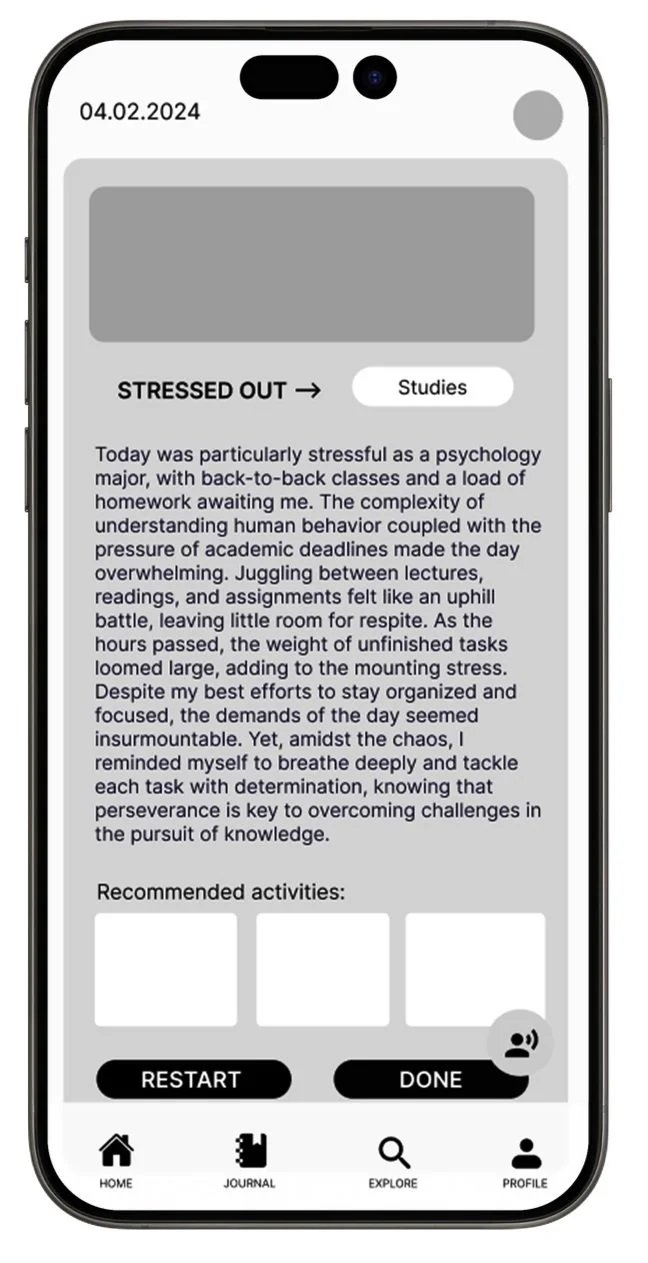 04.02.2024

STRESSED OUT → Studies

Today was particularly stressful as a psychology major, with back-to-back classes and a load of homework awaiting me. The complexity of understanding human behavior coupled with the pressure of academic deadlines made the day overwhelming. Juggling between lectures, readings, and assignments felt like an uphill battle, leaving little room for respite. As the hours passed, the weight of unfinished tasks loomed large, adding to the mounting stress. Despite my best efforts to stay organized and focused, the demands of the day seemed insurmountable. Yet, amidst the chaos, I reminded myself to breathe deeply and tackle each task with determination, knowing that perseverance is key to overcoming challenges in the pursuit of knowledge.

Recommended activities:

RESTART DONE

HOME JOURNAL EXPLORE PROFILE